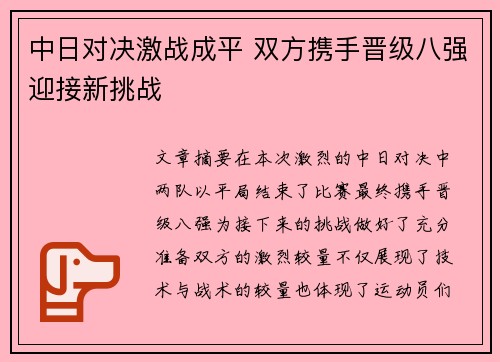 中日对决激战成平 双方携手晋级八强迎接新挑战

文章摘要在本次激烈的中日对决中两队以平局结束了比赛最终携手晋级八强为接下来的挑战做好了充分准备双方的激烈较量不仅展现了技术与战术的较量也体现了运动员们